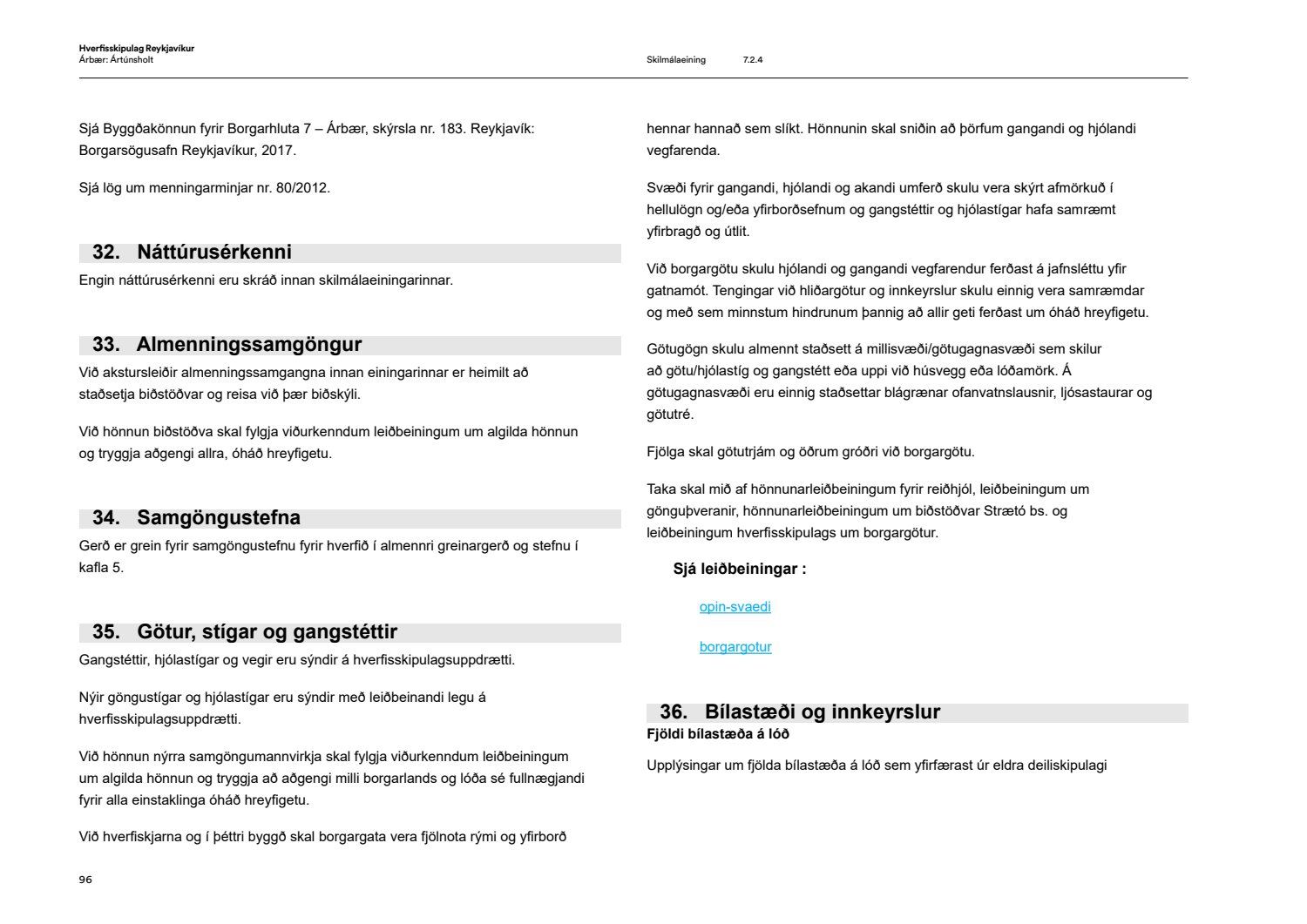 Hverfisskipulag Reykjavíkur
Árbær: Ártúnsholt

Skilmálaeining 7.2.4

Sjá Byggðakönnun fyrir Borgarhluta 7 – Árbær, skýrsla nr. 183. Reykjavík: Borgarsögusafn Reykjavíkur, 2017.

Sjá lög um menningarminjar nr. 80/2012.

32. Náttúrusérkenni

Engin náttúrusérkenni eru skráð innan skilmálaeiningarinnar.

33. Almenningssamgöngur

Við akstursleiðir almenningssamgangna innan einingarinnar er heimilt að staðsetja biðstöðvar og reisa við þær biðskýli.

Við hönnun biðstöðva skal fylgja viðurkenndum leiðbeiningum um algilda hönnun og tryggja aðgengi allra, óháð hreyfigetu.

34. Samgöngustefna

Gerð er grein fyrir samgöngustefnu fyrir hverfið í almennri greinargerð og stefnu í kafla 5.

35. Götur, stígar og gangstéttir

Gangstéttir, hjólastígar og vegir eru sýndir á hverfisskipulagsuppdrætti.

Nýir göngustígar og hjólastígar eru sýndir með leiðbeinandi legu á hverfisskipulagsuppdrætti.

Við hönnun nýrra samgöngumannvirkja skal fylgja viðurkenndum leiðbeiningum um algilda hönnun og tryggja að aðgengi milli borgarlands og lóða sé fullnægjandi fyrir alla einstaklinga óháð hreyfigetu.

Við hverfiskjarna og í þéttri byggð skal borgargata vera fjölnota rými og yfirborð hennar hannað sem slíkt. Hönnunin skal sniðin að þörfum gangandi og hjólandi vegfarenda.

Svæði fyrir gangandi, hjólandi og akandi umferð skulu vera skýrt afmörkuð í hellulögn og/eða yfirborðsefnum og gangstéttir og hjólastígar hafa samræmt yfirbragð og útlit.

Við borgargötu skulu hjólandi og gangandi vegfarendur ferðast á jafnsléttu yfir gatnamót. Tengingar við hliðargötur og innkeyrslur skulu einnig vera samræmdar og með sem minnstum hindrunum þannig að allir geti ferðast um óháð hreyfigetu.

Götugögn skulu almennt staðsett á millisvæði/götugagnasvæði sem skilur að götu/hjólastíg og gangstétt eða uppi við húsvegg eða lóðamörk. Á götugagnasvæði eru einnig staðsettar blágrænar ofanvatnslausnir, ljósastaurar og götutré.

Fjölga skal götutrjám og öðrum gróðri við borgargötu.

Taka skal mið af hönnunarleiðbeiningum fyrir reiðhjól, leiðbeiningum um gönguþveranir, hönnunarleiðbeiningum um biðstöðvar Strætó bs. og leiðbeiningum hverfisskipulags um borgargötur.

Sjá leiðbeiningar :

opin-svaedi

borgargotur

36. Bílastæði og innkeyrslur

Fjöldi bílastæða á lóð

Upplýsingar um fjölda bílastæða á lóð sem yfirfærast úr eldra deiliskipulagi

96